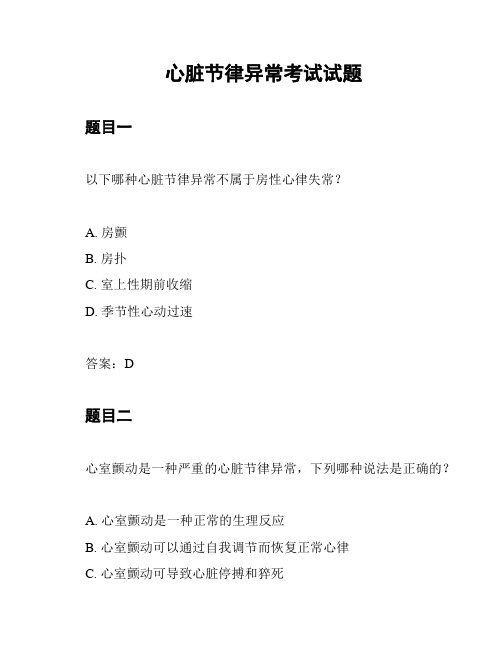 心脏节律异常考试试题

题目一

以下哪种心脏节律异常不属于房性心律失常？

A. 房颤
B. 房扑
C. 室上性期前收缩
D. 季节性心动过速

答案：D

题目二

心室颤动是一种严重的心脏节律异常，下列哪种说法是正确的？

A. 心室颤动是一种正常的生理反应
B. 心室颤动可以通过自我调节而恢复正常心律
C. 心室颤动可导致心脏停搏和猝死